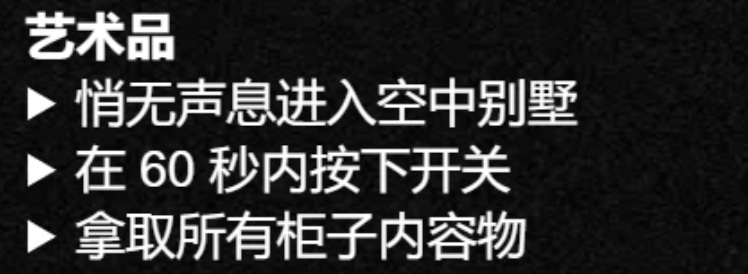 艺术品
▶ 悄无声息进入空中别墅
▶ 在 60 秒内按下开关
▶ 拿取所有柜子内容物